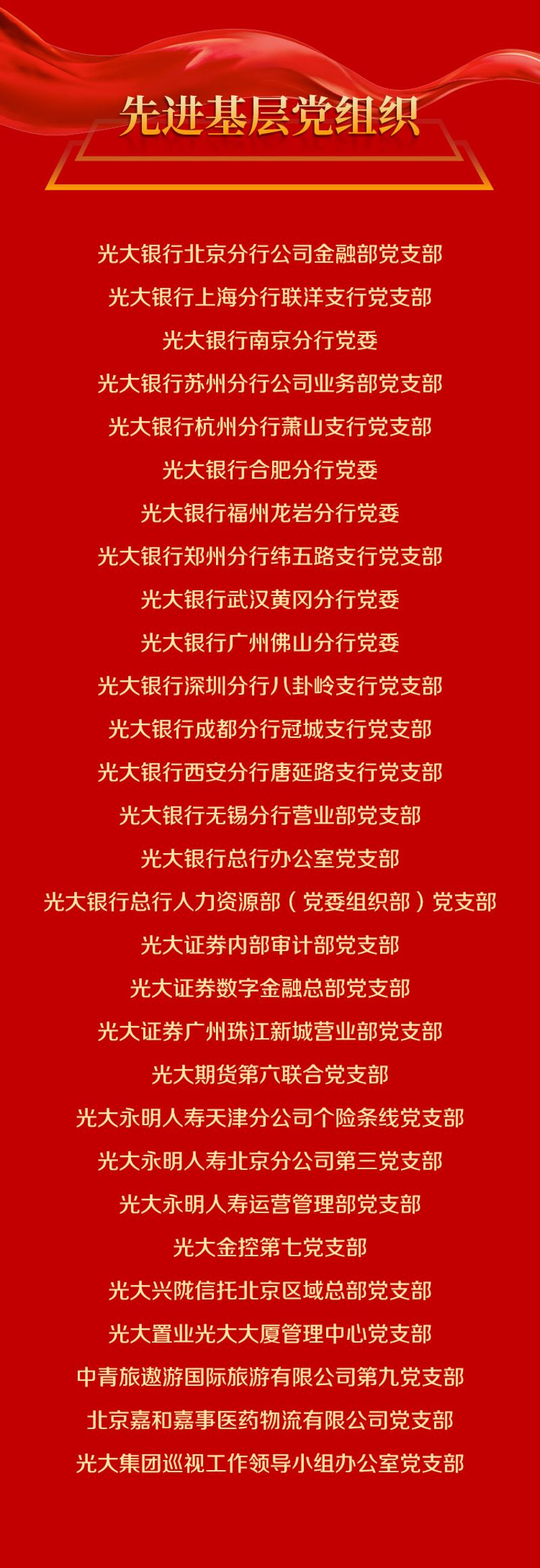 先进基层党组织

光大银行北京分行公司金融部党支部

光大银行上海分行联洋支行党支部

光大银行南京分行党委

光大银行苏州分行公司业务部党支部

光大银行杭州分行萧山支行党支部

光大银行合肥分行党委

光大银行福州龙岩分行党委

光大银行郑州分行纬五路支行党支部

光大银行武汉黄冈分行党委

光大银行广州佛山分行党委

光大银行深圳分行八卦岭支行党支部

光大银行成都分行冠城支行党支部

光大银行西安分行唐延路支行党支部

光大银行无锡分行营业部党支部

光大银行总行办公室党支部

光大银行总行人力资源部（党委组织部）党支部

光大证券内部审计部党支部

光大证券数字金融总部党支部

光大证券广州珠江新城营业部党支部

光大期货第六联合党支部

光大永明人寿天津分公司个险条线党支部

光大永明人寿北京分公司第三党支部

光大永明人寿运营管理部党支部

光大金控第七党支部

光大兴陇信托北京区域总部党支部

光大置业光大大厦管理中心党支部

中青旅遨游国际旅游有限公司第九党支部

北京嘉和嘉事医药物流有限公司党支部

光大集团巡视工作领导小组办公室党支部